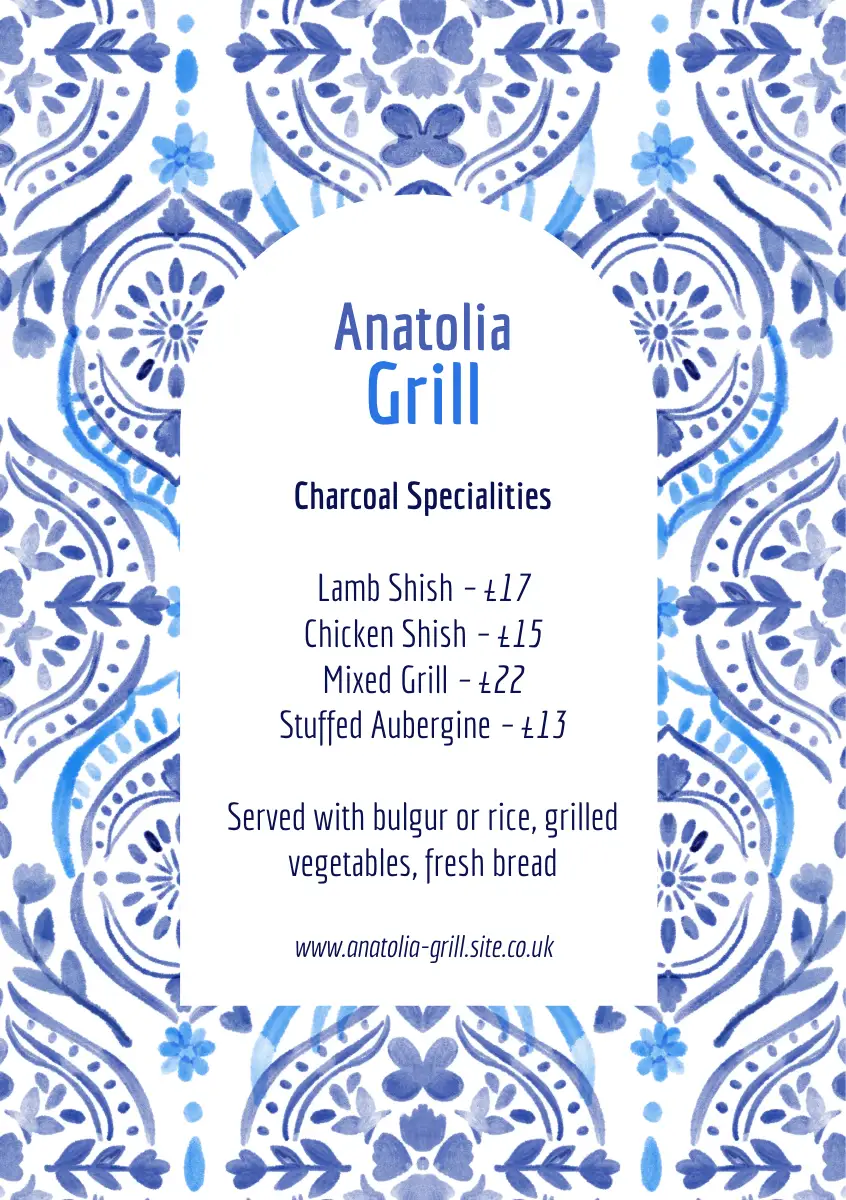 Anatolia
Grill

Charcoal Specialities

Lamb Shish - £17
Chicken Shish - £15
Mixed Grill - £22
Stuffed Aubergine - £13

Served with bulgur or rice, grilled vegetables, fresh bread

www.anatolia-grill.site.co.uk